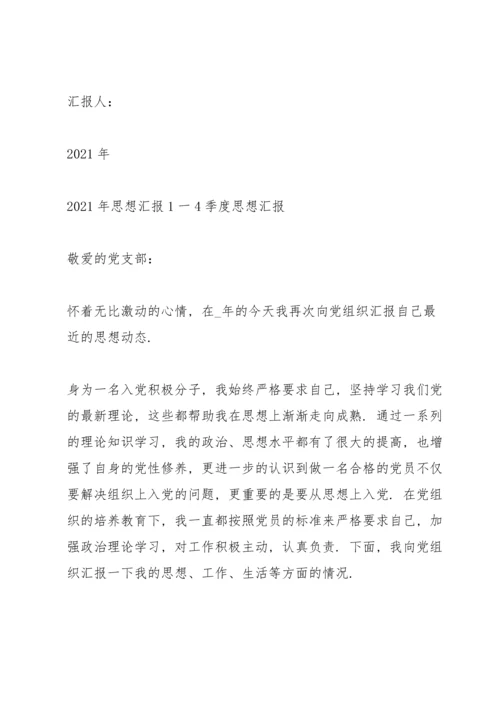 汇报人：

2021 年

2021 年思想汇报 1 一 4 季度思想汇报

敬爱的党支部：

怀着无比激动的心情，在_年的今天我再次向党组织汇报自己最近的思想动态.

身为一名入党积极分子，我始终严格要求自己，坚持学习我们党的最新理论，这些都帮助我在思想上渐渐走向成熟. 通过一系列的理论知识学习，我的政治、思想水平都有了很大的提高，也增强了自身的党性修养，更进一步的认识到做一名合格的党员不仅要解决组织上入党的问题，更重要的是要从思想上入党. 在党组织的培养教育下，我一直都按照党员的标准来严格要求自己，加强政治理论学习，对工作积极主动，认真负责. 下面，我向党组织汇报一下我的思想、工作、生活等方面的情况.